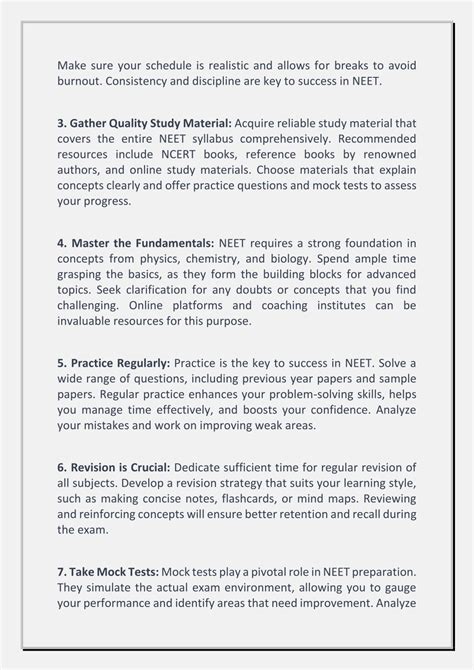 Make sure your schedule is realistic and allows for breaks to avoid burnout. Consistency and discipline are key to success in NEET.

3. Gather Quality Study Material: Acquire reliable study material that covers the entire NEET syllabus comprehensively. Recommended resources include NCERT books, reference books by renowned authors, and online study materials. Choose materials that explain concepts clearly and offer practice questions and mock tests to assess your progress.

4. Master the Fundamentals: NEET requires a strong foundation in concepts from physics, chemistry, and biology. Spend ample time grasping the basics, as they form the building blocks for advanced topics. Seek clarification for any doubts or concepts that you find challenging. Online platforms and coaching institutes can be invaluable resources for this purpose.

5. Practice Regularly: Practice is the key to success in NEET. Solve a wide range of questions, including previous year papers and sample papers. Regular practice enhances your problem-solving skills, helps you manage time effectively, and boosts your confidence. Analyze your mistakes and work on improving weak areas.

6. Revision is Crucial: Dedicate sufficient time for regular revision of all subjects. Develop a revision strategy that suits your learning style, such as making concise notes, flashcards, or mind maps. Reviewing and reinforcing concepts will ensure better retention and recall during the exam.

7. Take Mock Tests: Mock tests play a pivotal role in NEET preparation. They simulate the actual exam environment, allowing you to gauge your performance and identify areas that need improvement. Analyze